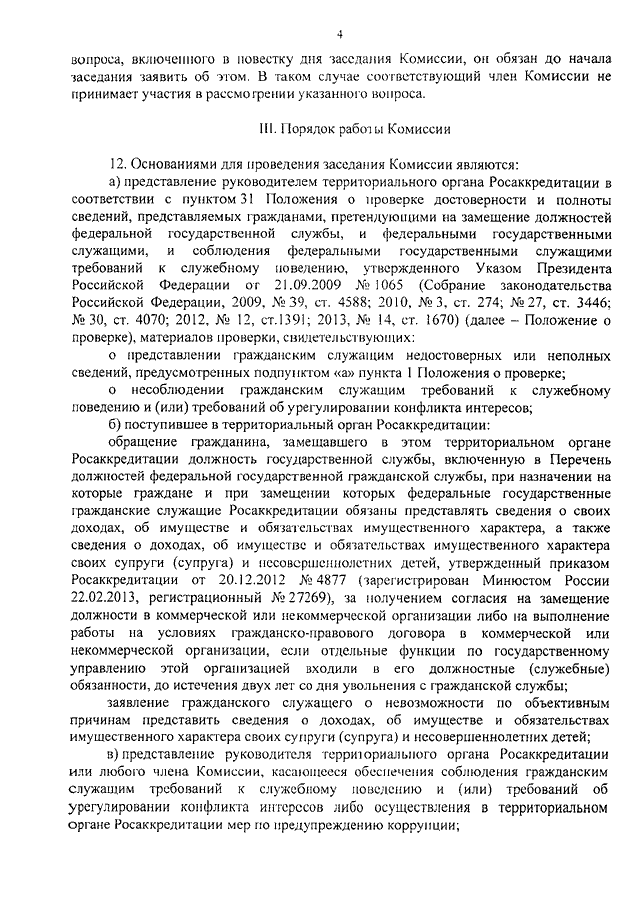 4

вопроса, включенного в повестку дня заседания Комиссии, он обязан до начала заседания заявить об этом. В таком случае соответствующий член Комиссии не принимает участия в рассмотрении указанного вопроса.

III. Порядок работы Комиссии

12. Основаниями для проведения заседания Комиссии являются:

а) представление руководителем территориального органа Росаккредитации в соответствии с пунктом 31 Положения о проверке достоверности и полноты сведений, представляемых гражданами, претендующими на замещение должностей федеральной государственной службы, и федеральными государственными служащими, и соблюдения федеральными государственными служащими требований к служебному поведению, утвержденного Указом Президента Российской Федерации от 21.09.2009 № 1065 (Собрание законодательства Российской Федерации, 2009, № 39, ст. 4588; 2010, № 3, ст. 274; № 27, ст. 3446; № 30, ст. 4070; 2012, № 12, ст.1391; 2013, № 14, ст. 1670) (далее – Положение о проверке), материалов проверки, свидетельствующих:

о представлении гражданским служащим недостоверных или неполных сведений, предусмотренных подпунктом «а» пункта 1 Положения о проверке;

о несоблюдении гражданским служащим требований к служебному поведению и (или) требований об урегулировании конфликта интересов;

б) поступившее в территориальный орган Росаккредитации:

обращение гражданина, замещавшего в этом территориальном органе Росаккредитации должность государственной службы, включенную в Перечень должностей федеральной государственной гражданской службы, при назначении на которые граждане и при замещении которых федеральные государственные гражданские служащие Росаккредитации обязаны представлять сведения о своих доходах, об имуществе и обязательствах имущественного характера, а также сведения о доходах, об имуществе и обязательствах имущественного характера своих супруги (супруга) и несовершеннолетних детей, утвержденный приказом Росаккредитации от 20.12.2012 № 4877 (зарегистрирован Минюстом России 22.02.2013, регистрационный № 27269), за получением согласия на замещение должности в коммерческой или некоммерческой организации либо на выполнение работы на условиях гражданско-правового договора в коммерческой или некоммерческой организации, если отдельные функции по государственному управлению этой организацией входили в его должностные (служебные) обязанности, до истечения двух лет со дня увольнения с гражданской службы;

заявление гражданского служащего о невозможности по объективным причинам представить сведения о доходах, об имуществе и обязательствах имущественного характера своих супруги (супруга) и несовершеннолетних детей;

в) представление руководителя территориального органа Росаккредитации или любого члена Комиссии, касающееся обеспечения соблюдения гражданским служащим требований к служебному поведению и (или) требований об урегулировании конфликта интересов либо осуществления в территориальном органе Росаккредитации мер по предупреждению коррупции;